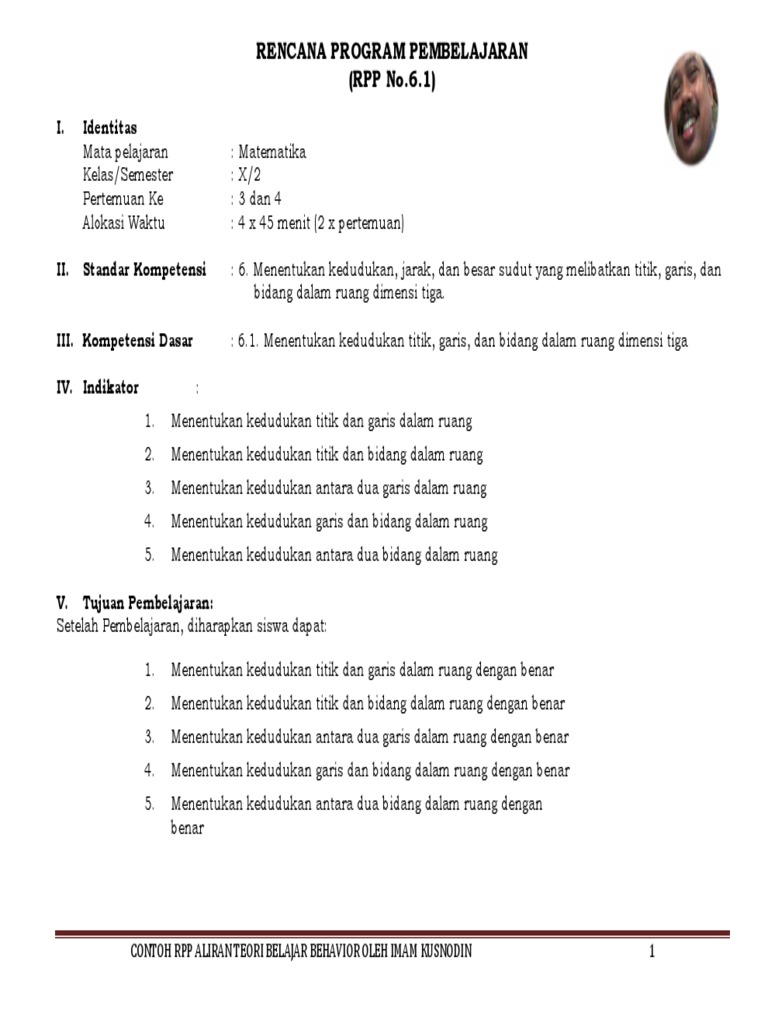 RENCANA PROGRAM PEMBELAJARAN
(RPP No.6.1)

I. Identitas
Mata pelajaran : Matematika
Kelas/Semester : X/2
Pertemuan Ke : 3 dan 4
Alokasi Waktu : 4 x 45 menit (2 x pertemuan)

II. Standar Kompetensi : 6. Menentukan kedudukan, jarak, dan besar sudut yang melibatkan titik, garis, dan bidang dalam ruang dimensi tiga.

III. Kompetensi Dasar : 6.1. Menentukan kedudukan titik, garis, dan bidang dalam ruang dimensi tiga

IV. Indikator :

1. Menentukan kedudukan titik dan garis dalam ruang
2. Menentukan kedudukan titik dan bidang dalam ruang
3. Menentukan kedudukan antara dua garis dalam ruang
4. Menentukan kedudukan garis dan bidang dalam ruang
5. Menentukan kedudukan antara dua bidang dalam ruang

V. Tujuan Pembelajaran:
Setelah Pembelajaran, diharapkan siswa dapat:

1. Menentukan kedudukan titik dan garis dalam ruang dengan benar
2. Menentukan kedudukan titik dan bidang dalam ruang dengan benar
3. Menentukan kedudukan antara dua garis dalam ruang dengan benar
4. Menentukan kedudukan garis dan bidang dalam ruang dengan benar
5. Menentukan kedudukan antara dua bidang dalam ruang dengan benar

CONTOH RPP ALIRAN TEORI BELAJAR BEHAVIOR OLEH IMAM KUSNODIN 1